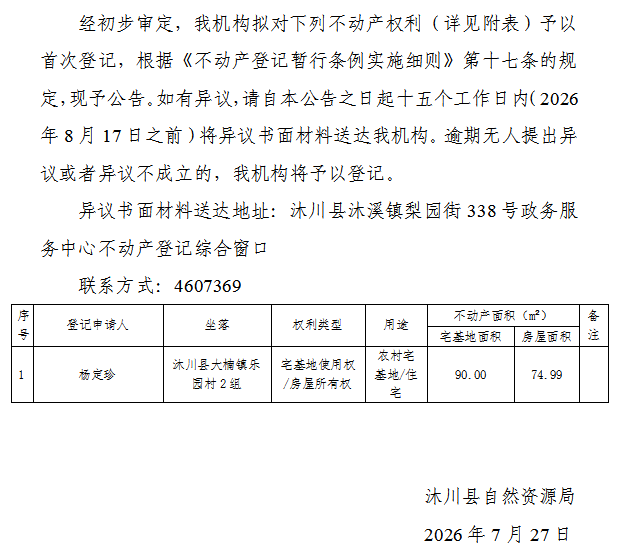 经初步审定，我机构拟对下列不动产权利（详见附表）予以首次登记，根据《不动产登记暂行条例实施细则》第十七条的规定，现予公告。如有异议，请自本公告之日起十五个工作日内（2026年8月17日之前）将异议书面材料送达我机构。逾期无人提出异议或者异议不成立的，我机构将予以登记。

异议书面材料送达地址：沐川县沐溪镇梨园街338号政务服务中心不动产登记综合窗口

联系方式：4607369

| 序号 | 登记申请人 | 坐落 | 权利类型 | 用途 | 不动产面积（$m^2$） | | 备注 |
|---|---|---|---|---|---|---|---|
| | | | | | 宅基地面积 | 房屋面积 | |
| 1 | 杨定珍 | 沐川县大楠镇乐园村2组 | 宅基地使用权/房屋所有权 | 农村宅基地/住宅 | 90.00 | 74.99 | |

沐川县自然资源局

2026年7月27日